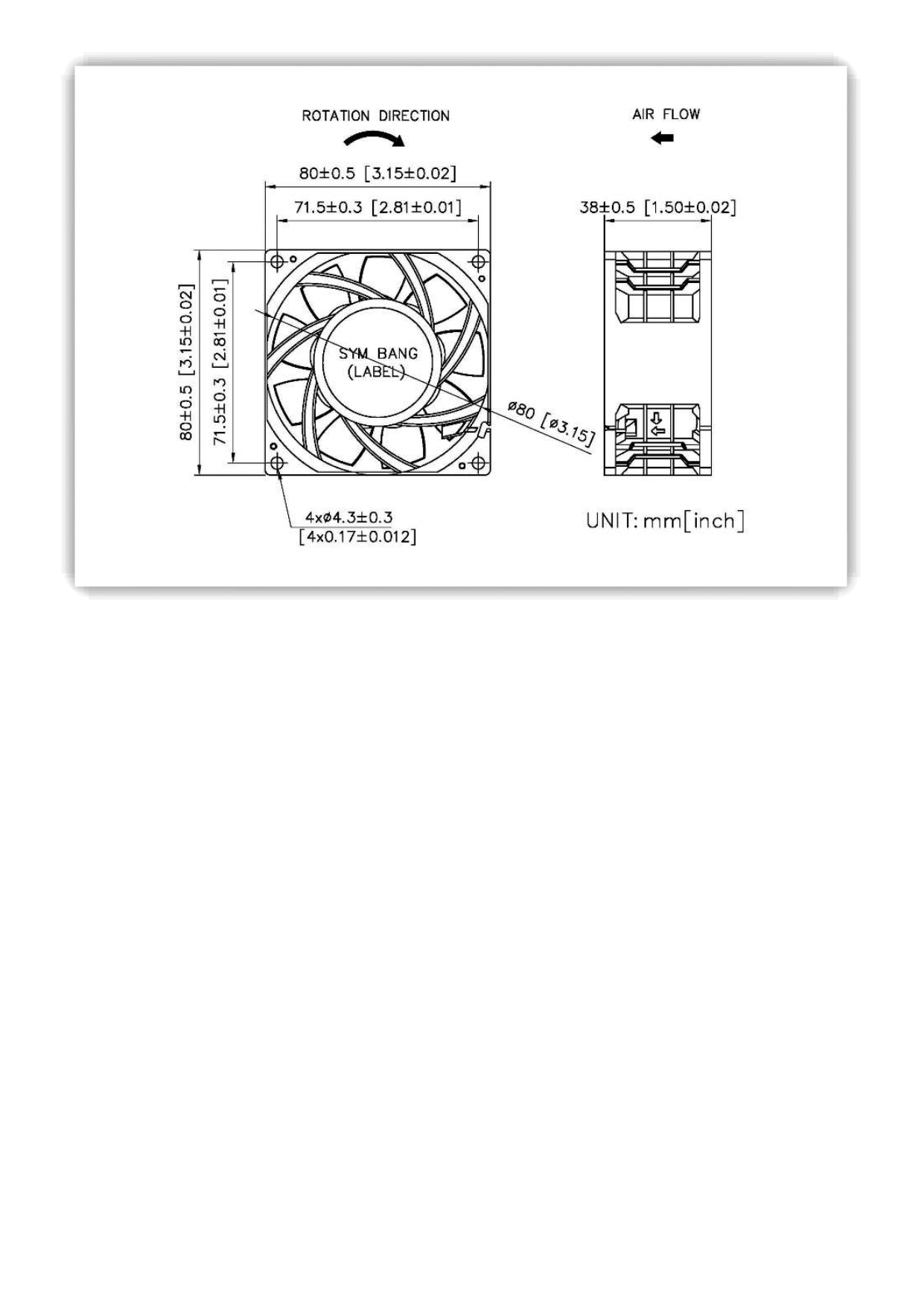 ROTATION DIRECTION

AIR FLOW

80±0.5 [3.15±0.02]

71.5±0.3 [2.81±0.01]

38±0.5 [1.50±0.02]

80±0.5 [3.15±0.02]

71.5±0.3 [2.81±0.01]

SYM BANG
(LABEL)

ø80 [ø3.15]

4xø4.3±0.3
[4x0.17±0.012]

UNIT: mm[inch]